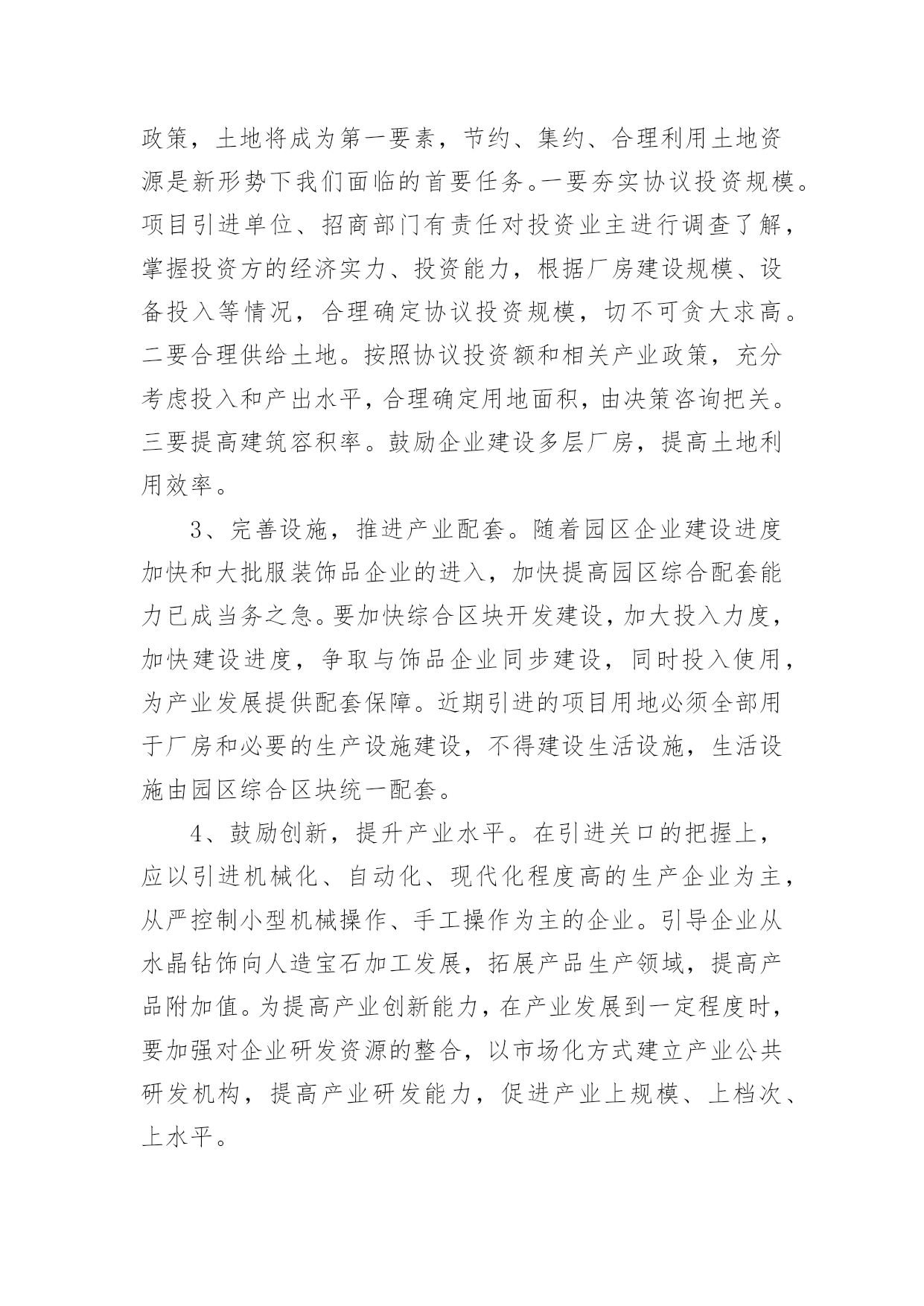 政策，土地将成为第一要素，节约、集约、合理利用土地资源是新形势下我们面临的首要任务。一要夯实协议投资规模。项目引进单位、招商部门有责任对投资业主进行调查了解，掌握投资方的经济实力、投资能力，根据厂房建设规模、设备投入等情况，合理确定协议投资规模，切不可贪大求高。二要合理供给土地。按照协议投资额和相关产业政策，充分考虑投入和产出水平，合理确定用地面积，由决策咨询把关。三要提高建筑容积率。鼓励企业建设多层厂房，提高土地利用效率。

3、完善设施，推进产业配套。随着园区企业建设进度加快和大批服装饰品企业的进入，加快提高园区综合配套能力已成当务之急。要加快综合区块开发建设，加大投入力度，加快建设进度，争取与饰品企业同步建设，同时投入使用，为产业发展提供配套保障。近期引进的项目用地必须全部用于厂房和必要的生产设施建设，不得建设生活设施，生活设施由园区综合区块统一配套。

4、鼓励创新，提升产业水平。在引进关口的把握上，应以引进机械化、自动化、现代化程度高的生产企业为主，从严控制小型机械操作、手工操作为主的企业。引导企业从水晶钻饰向人造宝石加工发展，拓展产品生产领域，提高产品附加值。为提高产业创新能力，在产业发展到一定程度时，要加强对企业研发资源的整合，以市场化方式建立产业公共研发机构，提高产业研发能力，促进产业上规模、上档次、上水平。